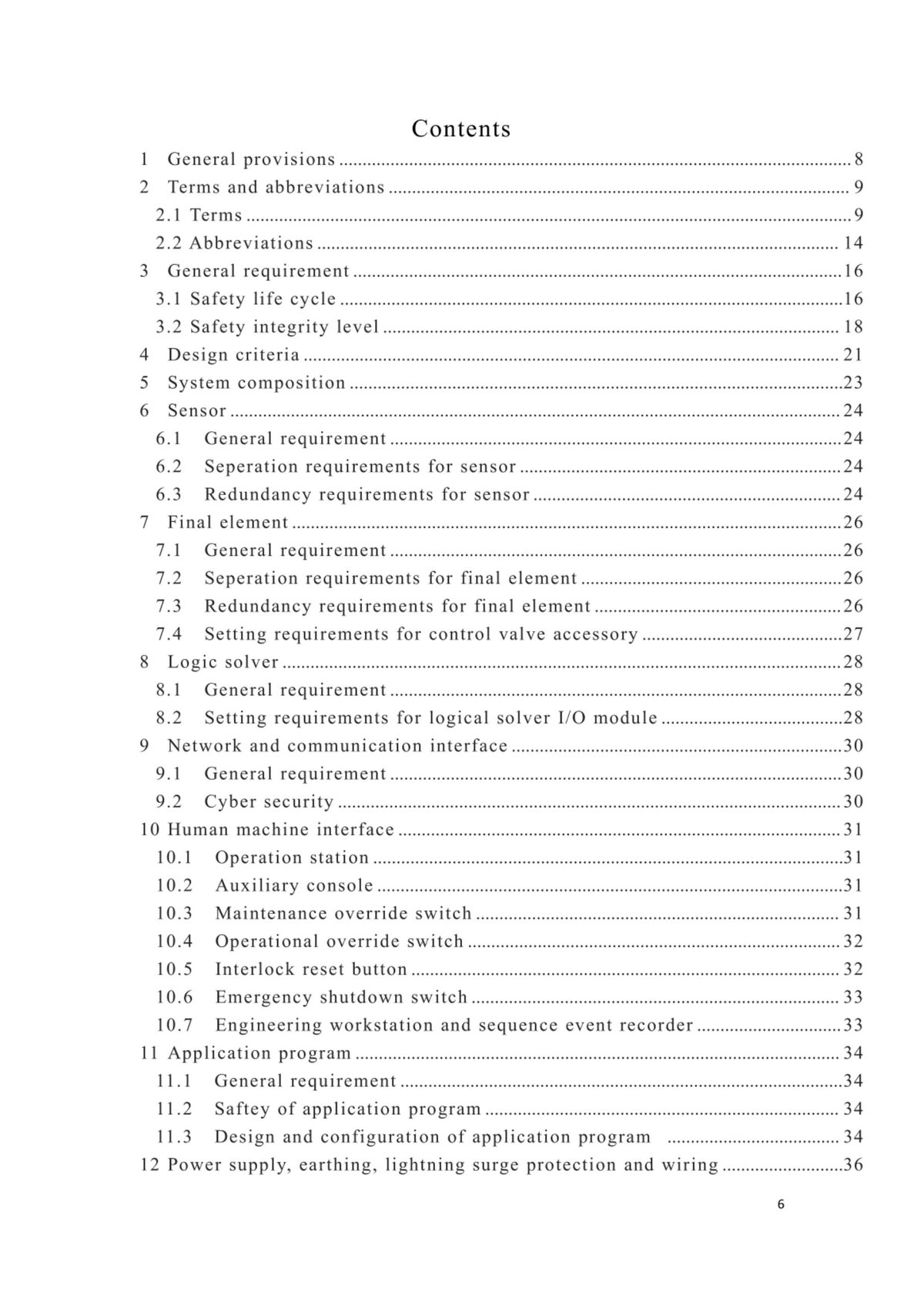 Contents

1 General provisions 8
2 Terms and abbreviations 9
2.1 Terms 9
2.2 Abbreviations 14
3 General requirement 16
3.1 Safety life cycle 16
3.2 Safety integrity level 18
4 Design criteria 21
5 System composition 23
6 Sensor 24
6.1 General requirement 24
6.2 Seperation requirements for sensor 24
6.3 Redundancy requirements for sensor 24
7 Final element 26
7.1 General requirement 26
7.2 Seperation requirements for final element 26
7.3 Redundancy requirements for final element 26
7.4 Setting requirements for control valve accessory 27
8 Logic solver 28
8.1 General requirement 28
8.2 Setting requirements for logical solver I/O module 28
9 Network and communication interface 30
9.1 General requirement 30
9.2 Cyber security 30
10 Human machine interface 31
10.1 Operation station 31
10.2 Auxiliary console 31
10.3 Maintenance override switch 31
10.4 Operational override switch 32
10.5 Interlock reset button 32
10.6 Emergency shutdown switch 33
10.7 Engineering workstation and sequence event recorder 33
11 Application program 34
11.1 General requirement 34
11.2 Saftey of application program 34
11.3 Design and configuration of application program 34
12 Power supply, earthing, lightning surge protection and wiring 36

6